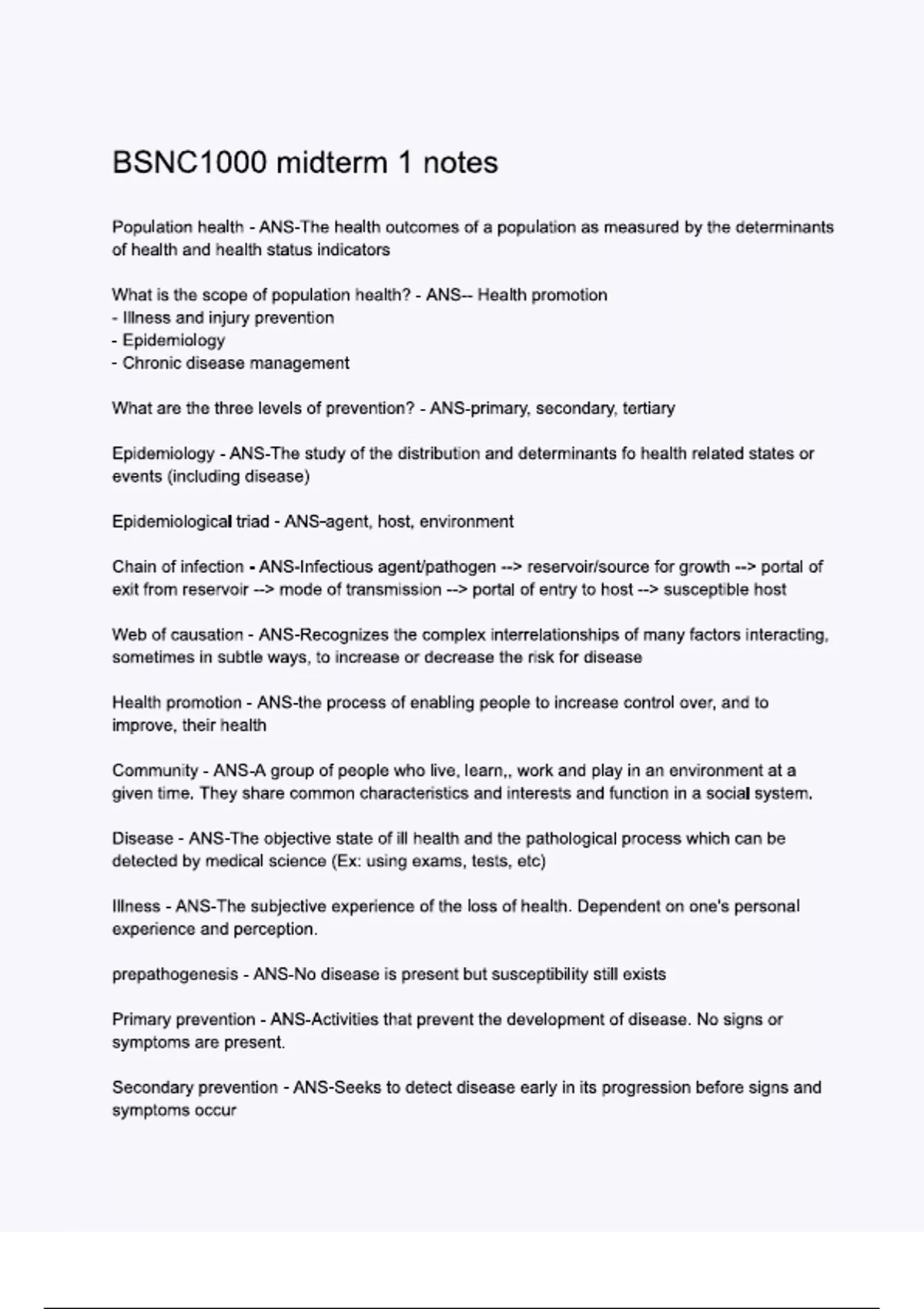 BSNC1000 midterm 1 notes

Population health - ANS-The health outcomes of a population as measured by the determinants of health and health status indicators

What is the scope of population health? - ANS-- Health promotion
- Illness and injury prevention
- Epidemiology
- Chronic disease management

What are the three levels of prevention? - ANS-primary, secondary, tertiary

Epidemiology - ANS-The study of the distribution and determinants fo health related states or events (including disease)

Epidemiological triad - ANS-agent, host, environment

Chain of infection - ANS-Infectious agent/pathogen --> reservoir/source for growth --> portal of exit from reservoir --> mode of transmission --> portal of entry to host --> susceptible host

Web of causation - ANS-Recognizes the complex interrelationships of many factors interacting, sometimes in subtle ways, to increase or decrease the risk for disease

Health promotion - ANS-the process of enabling people to increase control over, and to improve, their health

Community - ANS-A group of people who live, learn,, work and play in an environment at a given time. They share common characteristics and interests and function in a social system.

Disease - ANS-The objective state of ill health and the pathological process which can be detected by medical science (Ex: using exams, tests, etc)

Illness - ANS-The subjective experience of the loss of health. Dependent on one's personal experience and perception.

prepathogenesis - ANS-No disease is present but susceptibility still exists

Primary prevention - ANS-Activities that prevent the development of disease. No signs or symptoms are present.

Secondary prevention - ANS-Seeks to detect disease early in its progression before signs and symptoms occur